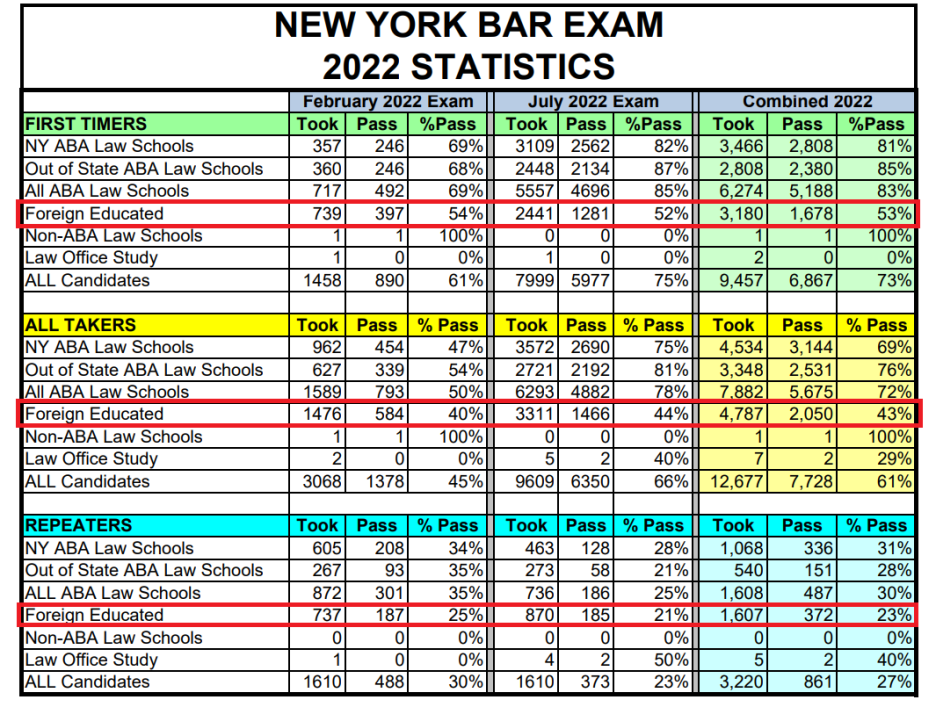 NEW YORK BAR EXAM
2022 STATISTICS

| | February 2022 Exam | | | July 2022 Exam | | | Combined 2022 | | |
|---|---|---|---|---|---|---|---|---|---|
| FIRST TIMERS | Took | Pass | %Pass | Took | Pass | %Pass | Took | Pass | %Pass |
| NY ABA Law Schools | 357 | 246 | 69% | 3109 | 2562 | 82% | 3,466 | 2,808 | 81% |
| Out of State ABA Law Schools | 360 | 246 | 68% | 2448 | 2134 | 87% | 2,808 | 2,380 | 85% |
| All ABA Law Schools | 717 | 492 | 69% | 5557 | 4696 | 85% | 6,274 | 5,188 | 83% |
| Foreign Educated | 739 | 397 | 54% | 2441 | 1281 | 52% | 3,180 | 1,678 | 53% |
| Non-ABA Law Schools | 1 | 1 | 100% | 0 | 0 | 0% | 1 | 1 | 100% |
| Law Office Study | 1 | 0 | 0% | 1 | 0 | 0% | 2 | 0 | 0% |
| ALL Candidates | 1458 | 890 | 61% | 7999 | 5977 | 75% | 9,457 | 6,867 | 73% |
| | | | | | | | | | |
| ALL TAKERS | Took | Pass | % Pass | Took | Pass | % Pass | Took | Pass | % Pass |
| NY ABA Law Schools | 962 | 454 | 47% | 3572 | 2690 | 75% | 4,534 | 3,144 | 69% |
| Out of State ABA Law Schools | 627 | 339 | 54% | 2721 | 2192 | 81% | 3,348 | 2,531 | 76% |
| All ABA Law Schools | 1589 | 793 | 50% | 6293 | 4882 | 78% | 7,882 | 5,675 | 72% |
| Foreign Educated | 1476 | 584 | 40% | 3311 | 1466 | 44% | 4,787 | 2,050 | 43% |
| Non-ABA Law Schools | 1 | 1 | 100% | 0 | 0 | 0% | 1 | 1 | 100% |
| Law Office Study | 2 | 0 | 0% | 5 | 2 | 40% | 7 | 2 | 29% |
| ALL Candidates | 3068 | 1378 | 45% | 9609 | 6350 | 66% | 12,677 | 7,728 | 61% |
| | | | | | | | | | |
| REPEATERS | Took | Pass | % Pass | Took | Pass | % Pass | Took | Pass | % Pass |
| NY ABA Law Schools | 605 | 208 | 34% | 463 | 128 | 28% | 1,068 | 336 | 31% |
| Out of State ABA Law Schools | 267 | 93 | 35% | 273 | 58 | 21% | 540 | 151 | 28% |
| ALL ABA Law Schools | 872 | 301 | 35% | 736 | 186 | 25% | 1,608 | 487 | 30% |
| Foreign Educated | 737 | 187 | 25% | 870 | 185 | 21% | 1,607 | 372 | 23% |
| Non-ABA Law Schools | 0 | 0 | 0% | 0 | 0 | 0% | 0 | 0 | 0% |
| Law Office Study | 1 | 0 | 0% | 4 | 2 | 50% | 5 | 2 | 40% |
| ALL Candidates | 1610 | 488 | 30% | 1610 | 373 | 23% | 3,220 | 861 | 27% |